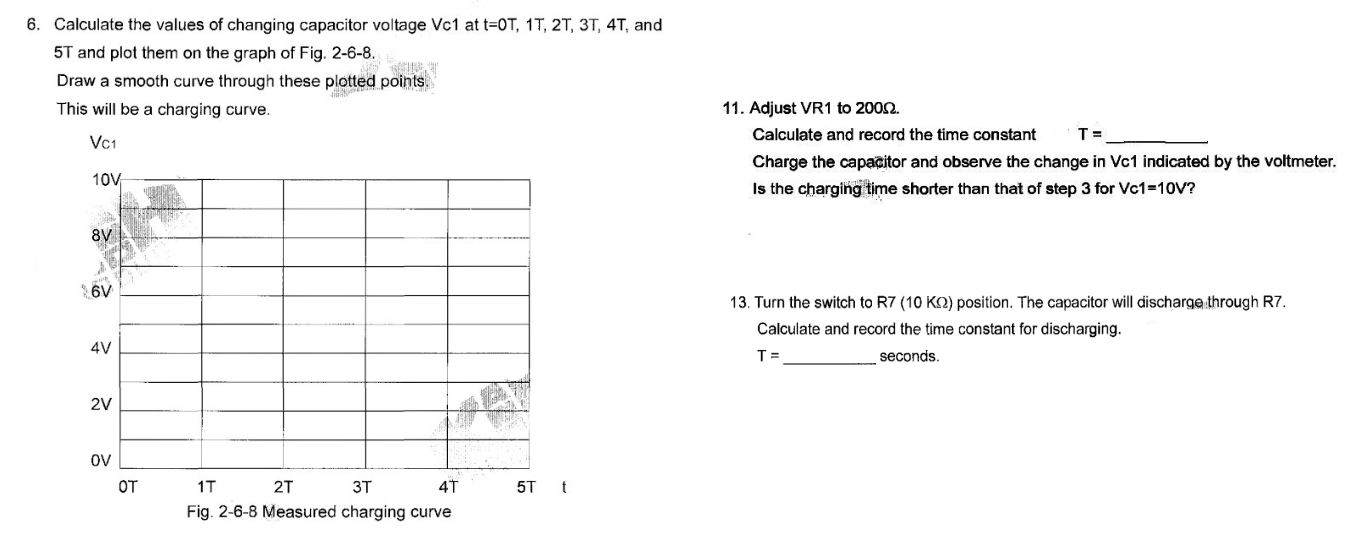 6. Calculate the values of changing capacitor voltage Vc1 at t=0T, 1T, 2T, 3T, 4T, and 5T and plot them on the graph of Fig. 2-6-8.

Draw a smooth curve through these plotted points.

This will be a charging curve.

Vc1

10V

8V

6V

4V

2V

0V

0T 1T 2T 3T 4T 5T t

Fig. 2-6-8 Measured charging curve

11. Adjust VR1 to 200Ω.

Calculate and record the time constant T = ____

Charge the capacitor and observe the change in Vc1 indicated by the voltmeter.

Is the charging time shorter than that of step 3 for Vc1=10V?

13. Turn the switch to R7 (10 KΩ) position. The capacitor will discharge through R7.

Calculate and record the time constant for discharging.

T = ____ seconds.